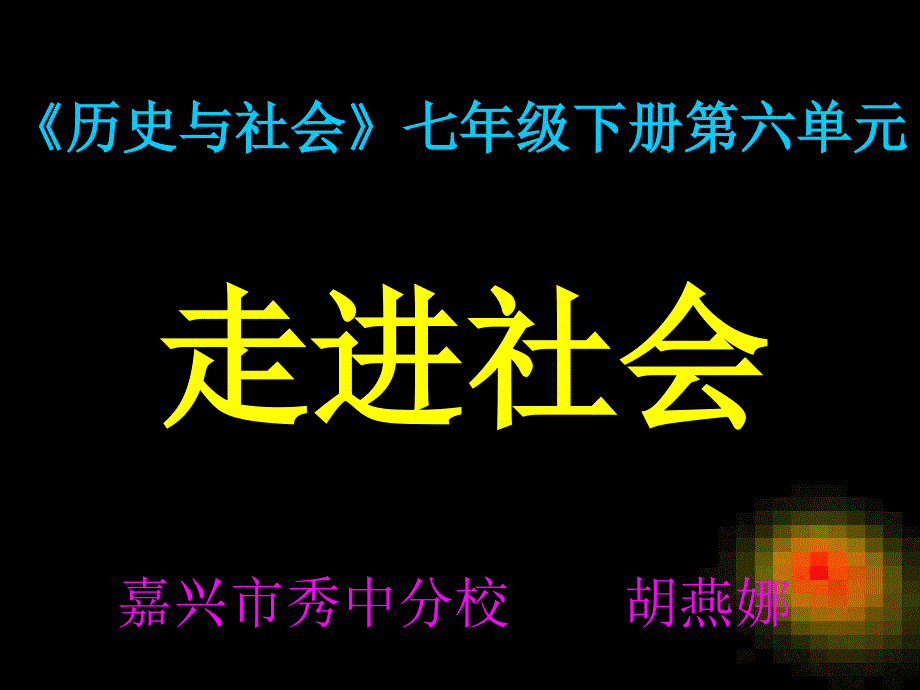 《历史与社会》七年级下册第六单元

走进社会

嘉兴市秀中分校　　胡燕娜